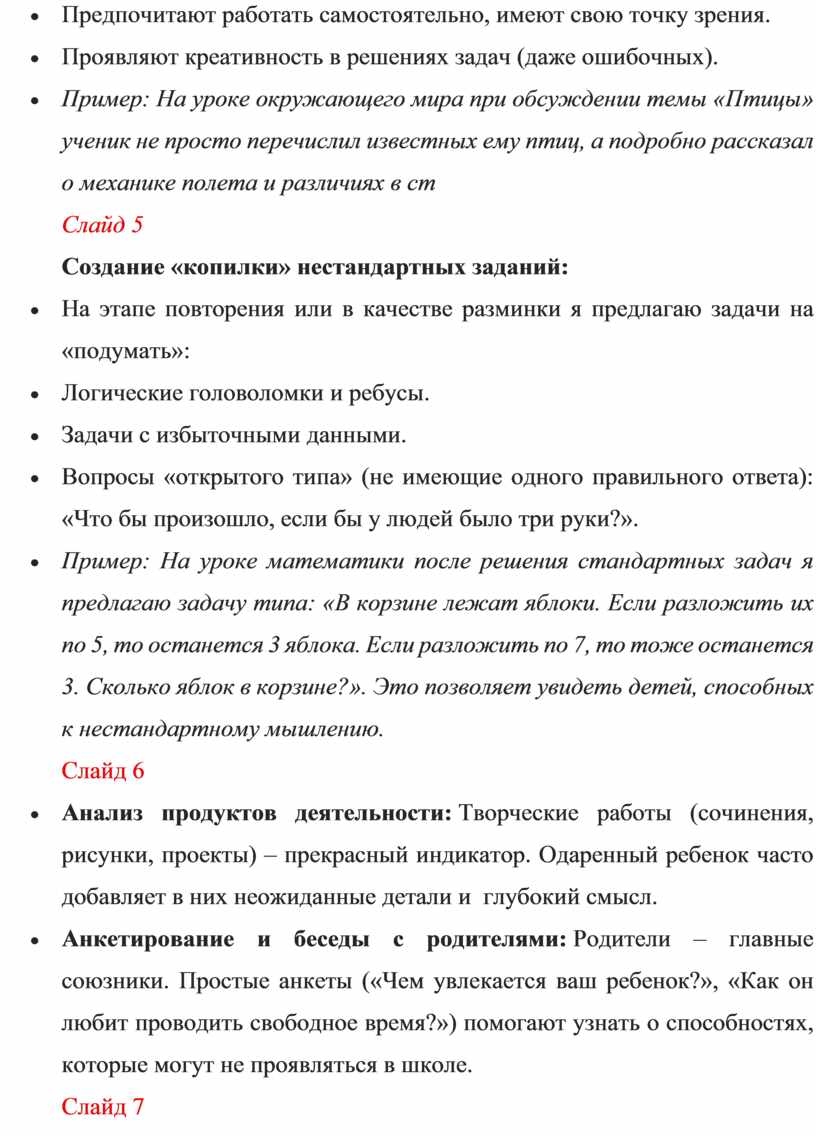 • Предпочитают работать самостоятельно, имеют свою точку зрения.
• Проявляют креативность в решениях задач (даже ошибочных).
• Пример: На уроке окружающего мира при обсуждении темы «Птицы» ученик не просто перечислил известных ему птиц, а подробно рассказал о механике полета и различиях в ст

Слайд 5

Создание «копилки» нестандартных заданий:
• На этапе повторения или в качестве разминки я предлагаю задачи на «подумать»:
• Логические головоломки и ребусы.
• Задачи с избыточными данными.
• Вопросы «открытого типа» (не имеющие одного правильного ответа): «Что бы произошло, если бы у людей было три руки?».
• Пример: На уроке математики после решения стандартных задач я предлагаю задачу типа: «В корзине лежат яблоки. Если разложить их по 5, то останется 3 яблока. Если разложить по 7, то тоже останется 3. Сколько яблок в корзине?». Это позволяет увидеть детей, способных к нестандартному мышлению.

Слайд 6

• Анализ продуктов деятельности: Творческие работы (сочинения, рисунки, проекты) – прекрасный индикатор. Одаренный ребенок часто добавляет в них неожиданные детали и глубокий смысл.
• Анкетирование и беседы с родителями: Родители – главные союзники. Простые анкеты («Чем увлекается ваш ребенок?», «Как он любит проводить свободное время?») помогают узнать о способностях, которые могут не проявляться в школе.

Слайд 7